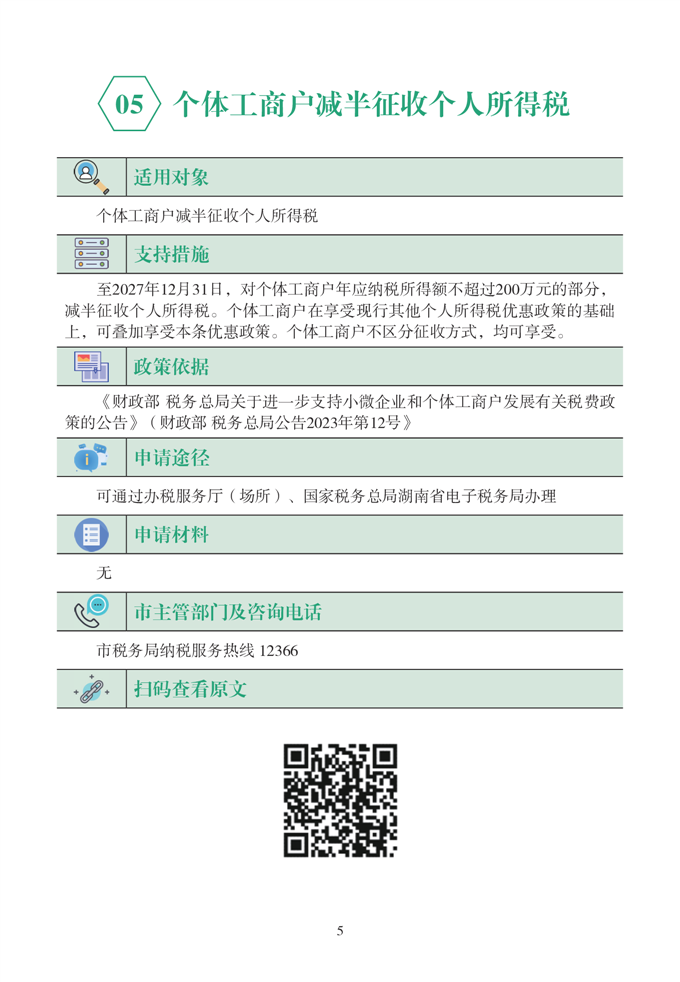 05 个体工商户减半征收个人所得税

适用对象

个体工商户减半征收个人所得税

支持措施

至2027年12月31日，对个体工商户年应纳税所得额不超过200万元的部分，减半征收个人所得税。个体工商户在享受现行其他个人所得税优惠政策的基础上，可叠加享受本条优惠政策。个体工商户不区分征收方式，均可享受。

政策依据

《财政部 税务总局关于进一步支持小微企业和个体工商户发展有关税费政策的公告》（财政部 税务总局公告2023年第12号）

申请途径

可通过办税服务厅（场所）、国家税务总局湖南省电子税务局办理

申请材料

无

市主管部门及咨询电话

市税务局纳税服务热线 12366

扫码查看原文

5